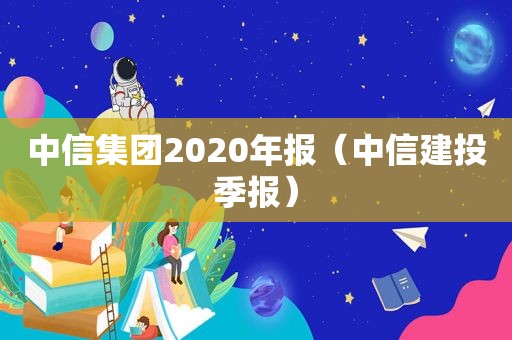 中信集团2020年报（中信建投季报）